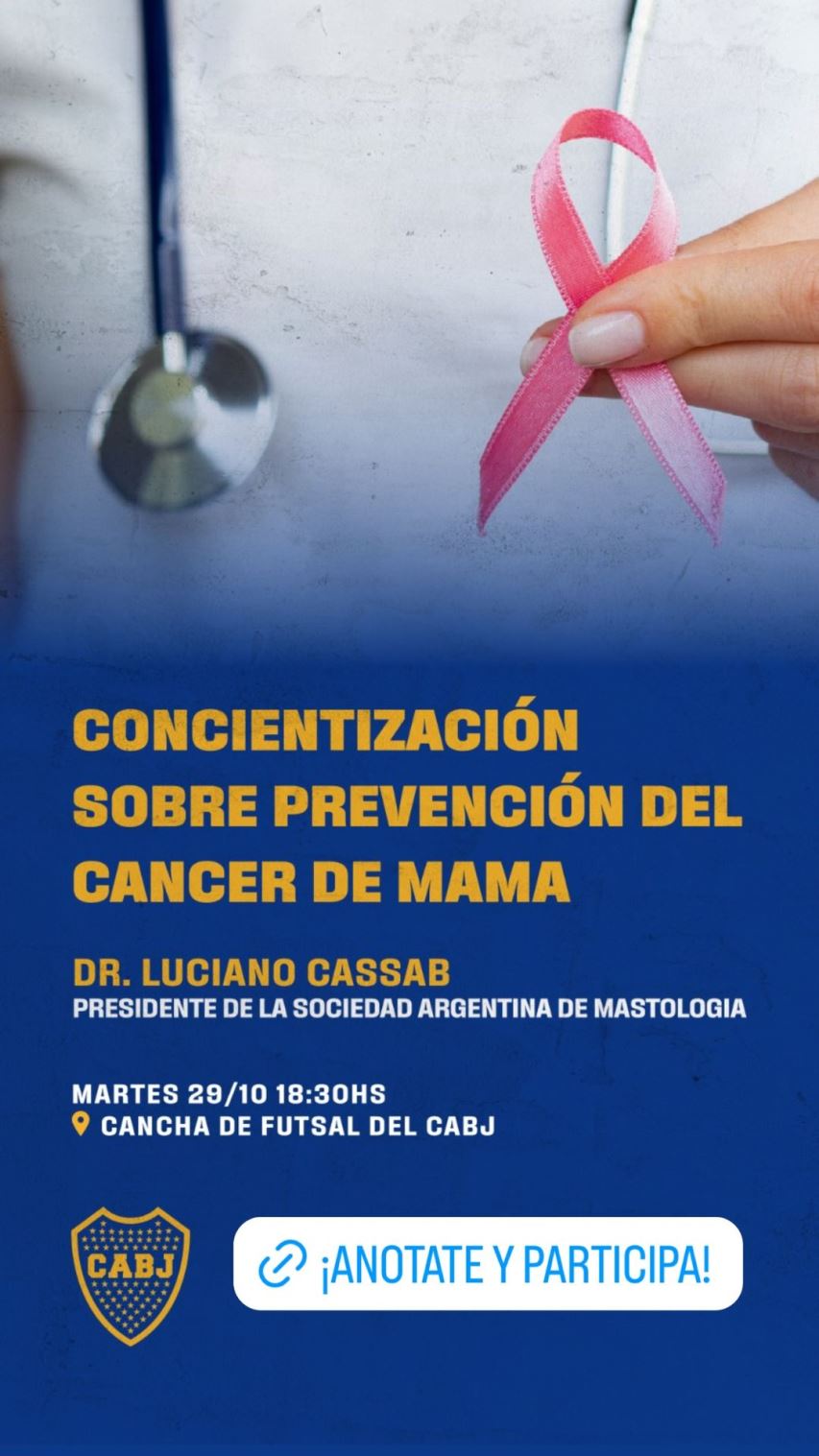 CONCIENTIZACIÓN SOBRE PREVENCIÓN DEL CANCER DE MAMA

DR. LUCIANO CASSAB
PRESIDENTE DE LA SOCIEDAD ARGENTINA DE MASTOLOGIA

MARTES 29/10 18:30HS
CANCHA DE FUTSAL DEL CABJ

CABJ

¡ANOTATE Y PARTICIPA!